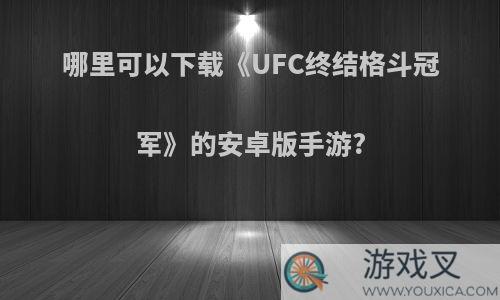 哪里可以下载《UFC终结格斗冠军》的安卓版手游?

游戏叉
WWW.YOUXICA.COM